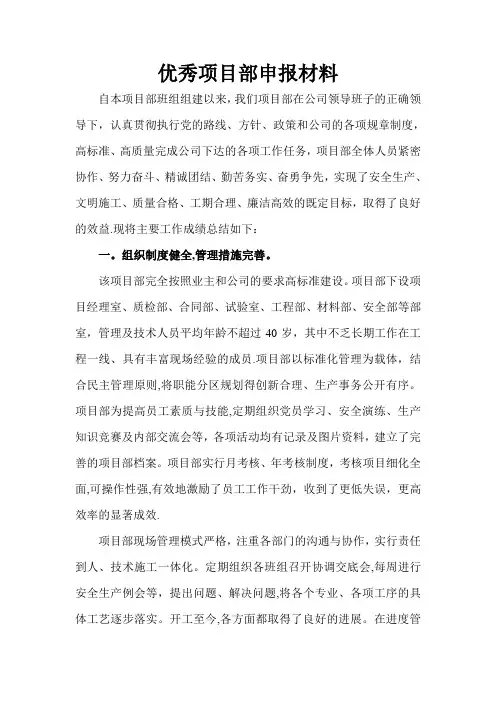 优秀项目部申报材料

自本项目部班组组建以来，我们项目部在公司领导班子的正确领导下，认真贯彻执行党的路线、方针、政策和公司的各项规章制度，高标准、高质量完成公司下达的各项工作任务，项目部全体人员紧密协作、努力奋斗、精诚团结、勤苦务实、奋勇争先，实现了安全生产、文明施工、质量合格、工期合理、廉洁高效的既定目标，取得了良好的效益.现将主要工作成绩总结如下：

一。组织制度健全,管理措施完善。

该项目部完全按照业主和公司的要求高标准建设。项目部下设项目经理室、质检部、合同部、试验室、工程部、材料部、安全部等部室，管理及技术人员平均年龄不超过 40 岁，其中不乏长期工作在工程一线、具有丰富现场经验的成员.项目部以标准化管理为载体，结合民主管理原则,将职能分区规划得创新合理、生产事务公开有序。项目部为提高员工素质与技能,定期组织党员学习、安全演练、生产知识竞赛及内部交流会等，各项活动均有记录及图片资料，建立了完善的项目部档案。项目部实行月考核、年考核制度，考核项目细化全面,可操作性强,有效地激励了员工工作干劲，收到了更低失误，更高效率的显著成效.

项目部现场管理模式严格，注重各部门的沟通与协作，实行责任到人、技术施工一体化。定期组织各班组召开协调交底会,每周进行安全生产例会等，提出问题、解决问题,将各个专业、各项工序的具体工艺逐步落实。开工至今,各方面都取得了良好的进展。在进度管